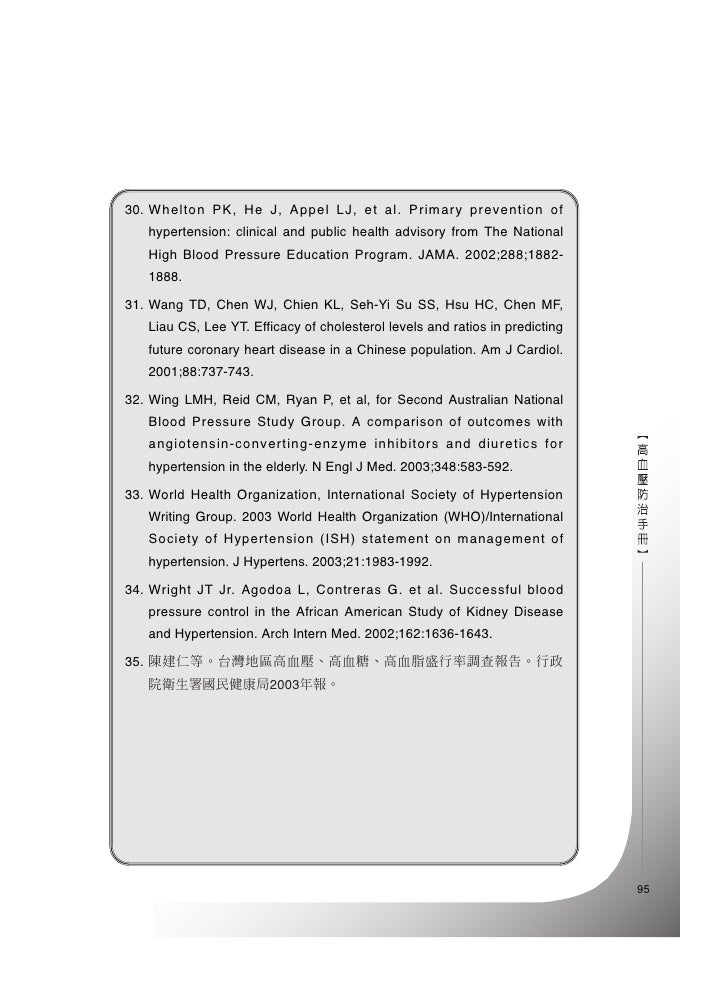 30. Whelton PK, He J, Appel LJ, et al. Primary prevention of hypertension: clinical and public health advisory from The National High Blood Pressure Education Program. JAMA. 2002;288;1882-1888.

31. Wang TD, Chen WJ, Chien KL, Seh-Yi Su SS, Hsu HC, Chen MF, Liau CS, Lee YT. Efficacy of cholesterol levels and ratios in predicting future coronary heart disease in a Chinese population. Am J Cardiol. 2001;88:737-743.

32. Wing LMH, Reid CM, Ryan P, et al, for Second Australian National Blood Pressure Study Group. A comparison of outcomes with angiotensin-converting-enzyme inhibitors and diuretics for hypertension in the elderly. N Engl J Med. 2003;348:583-592.

33. World Health Organization, International Society of Hypertension Writing Group. 2003 World Health Organization (WHO)/International Society of Hypertension (ISH) statement on management of hypertension. J Hypertens. 2003;21:1983-1992.

34. Wright JT Jr. Agodoa L, Contreras G. et al. Successful blood pressure control in the African American Study of Kidney Disease and Hypertension. Arch Intern Med. 2002;162:1636-1643.

35. 陳建仁等。台灣地區高血壓、高血糖、高血脂盛行率調查報告。行政院衛生署國民健康局2003年報。

【高血壓防治手冊】

95